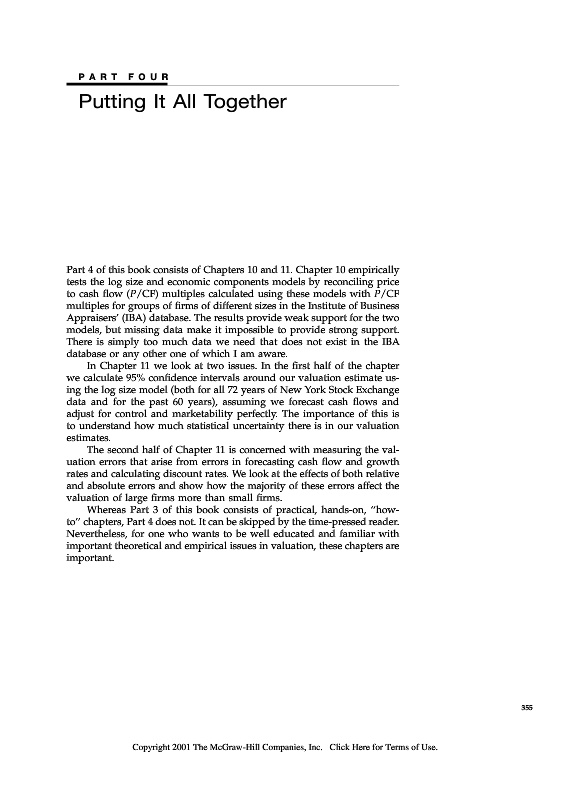 PART FOUR

Putting It All Together

Part 4 of this book consists of Chapters 10 and 11. Chapter 10 empirically tests the log size and economic components models by reconciling price to cash flow ($P/CF$) multiples calculated using these models with $P/CF$ multiples for groups of firms of different sizes in the Institute of Business Appraisers' (IBA) database. The results provide weak support for the two models, but missing data make it impossible to provide strong support. There is simply too much data we need that does not exist in the IBA database or any other one of which I am aware.

In Chapter 11 we look at two issues. In the first half of the chapter we calculate 95% confidence intervals around our valuation estimate using the log size model (both for all 72 years of New York Stock Exchange data and for the past 60 years), assuming we forecast cash flows and adjust for control and marketability perfectly. The importance of this is to understand how much statistical uncertainty there is in our valuation estimates.

The second half of Chapter 11 is concerned with measuring the valuation errors that arise from errors in forecasting cash flow and growth rates and calculating discount rates. We look at the effects of both relative and absolute errors and show how the majority of these errors affect the valuation of large firms more than small firms.

Whereas Part 3 of this book consists of practical, hands-on, "how-to" chapters, Part 4 does not. It can be skipped by the time-pressed reader. Nevertheless, for one who wants to be well educated and familiar with important theoretical and empirical issues in valuation, these chapters are important.

355

Copyright 2001 The McGraw-Hill Companies, Inc. Click Here for Terms of Use.